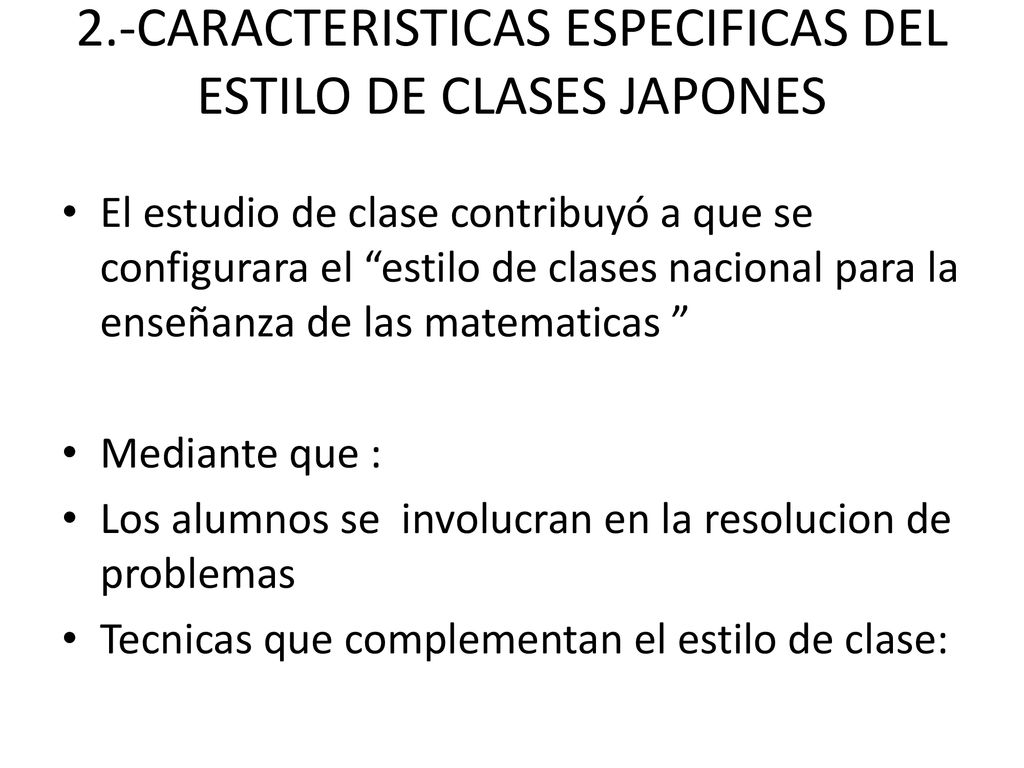 2.-CARACTERISTICAS ESPECIFICAS DEL ESTILO DE CLASES JAPONES

• El estudio de clase contribuyó a que se configurara el “estilo de clases nacional para la enseñanza de las matematicas ”

• Mediante que :
• Los alumnos se involucran en la resolucion de problemas
• Tecnicas que complementan el estilo de clase: